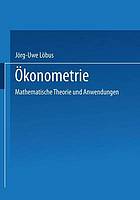 Jörg-Uwe Löbus

Ökonometrie

Mathematische Theorie und Anwendungen